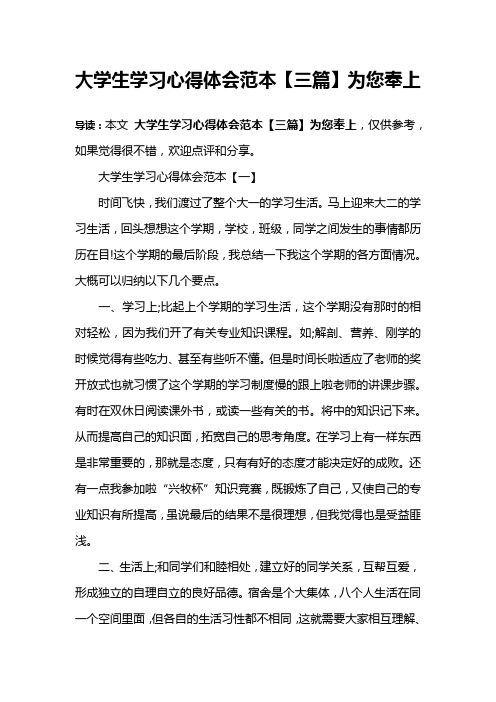 大学生学习心得体会范本【三篇】为您奉上

导读：本文 大学生学习心得体会范本【三篇】为您奉上，仅供参考，如果觉得很不错，欢迎点评和分享。

大学生学习心得体会范本【一】

时间飞快，我们渡过了整个大一的学习生活。马上迎来大二的学习生活，回头想想这个学期，学校，班级，同学之间发生的事情都历历在目!这个学期的最后阶段，我总结一下我这个学期的各方面情况。大概可以归纳以下几个要点。

一、学习上;比起上个学期的学习生活，这个学期没有那时的相对轻松，因为我们开了有关专业知识课程。如;解剖、营养、刚学的时候觉得有些吃力、甚至有些听不懂。但是时间长啦适应了老师的奖开放式也就习惯了这个学期的学习制度慢的跟上啦老师的讲课步骤。有时在双休日阅读课外书，或读一些有关的书。将中的知识记下来。从而提高自己的知识面，拓宽自己的思考角度。在学习上有一样东西是非常重要的，那就是态度，只有有好的态度才能决定好的成败。还有一点我参加啦“兴牧杯”知识竞赛，既锻炼了自己，又使自己的专业知识有所提高，虽说最后的结果不是很理想，但我觉得也是受益匪浅。

二、生活上;和同学们和睦相处，建立好的同学关系，互帮互爱，形成独立的自理自立的良好品德。宿舍是个大集体，八个人生活在同一个空间里面，但各自的生活习性都不相同，这就需要大家相互理解、